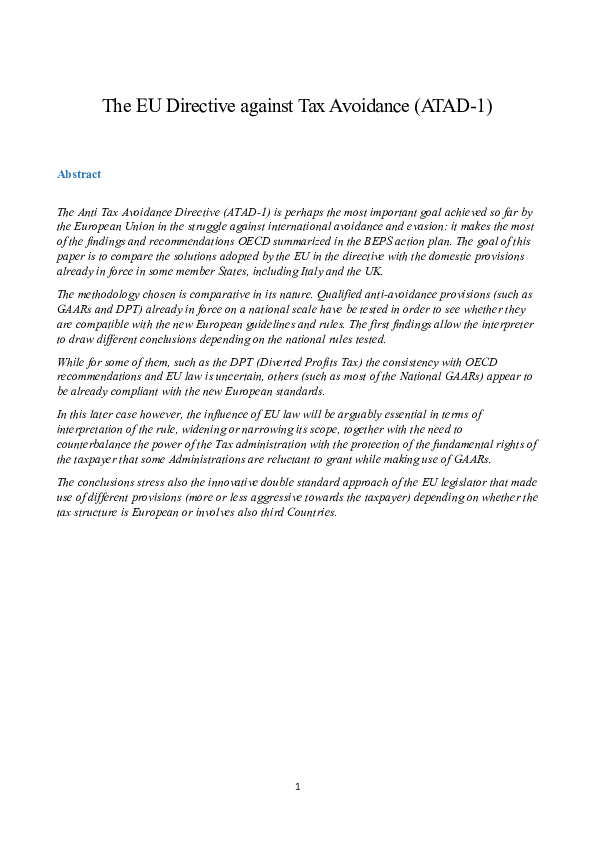 The EU Directive against Tax Avoidance (ATAD-1)

Abstract

The Anti Tax Avoidance Directive (ATAD-1) is perhaps the most important goal achieved so far by the European Union in the struggle against international avoidance and evasion: it makes the most of the findings and recommendations OECD summarized in the BEPS action plan. The goal of this paper is to compare the solutions adopted by the EU in the directive with the domestic provisions already in force in some member States, including Italy and the UK.

The methodology chosen is comparative in its nature. Qualified anti-avoidance provisions (such as GAARs and DPT) already in force on a national scale have be tested in order to see whether they are compatible with the new European guidelines and rules. The first findings allow the interpreter to draw different conclusions depending on the national rules tested.

While for some of them, such as the DPT (Diverted Profits Tax) the consistency with OECD recommendations and EU law is uncertain, others (such as most of the National GAARs) appear to be already compliant with the new European standards.

In this later case however, the influence of EU law will be arguably essential in terms of interpretation of the rule, widening or narrowing its scope, together with the need to counterbalance the power of the Tax administration with the protection of the fundamental rights of the taxpayer that some Administrations are reluctant to grant while making use of GAARs.

The conclusions stress also the innovative double standard approach of the EU legislator that made use of different provisions (more or less aggressive towards the taxpayer) depending on whether the tax structure is European or involves also third Countries.

1